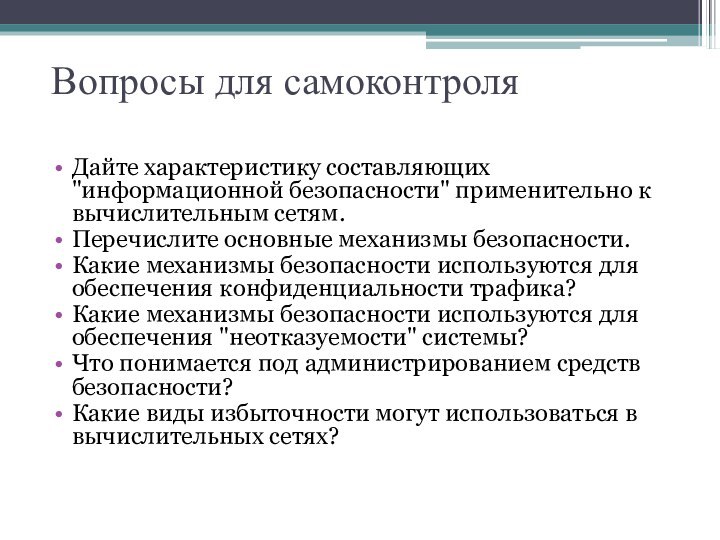 Вопросы для самоконтроля

• Дайте характеристику составляющих "информационной безопасности" применительно к вычислительным сетям.
• Перечислите основные механизмы безопасности.
• Какие механизмы безопасности используются для обеспечения конфиденциальности трафика?
• Какие механизмы безопасности используются для обеспечения "неотказуемости" системы?
• Что понимается под администрированием средств безопасности?
• Какие виды избыточности могут использоваться в вычислительных сетях?